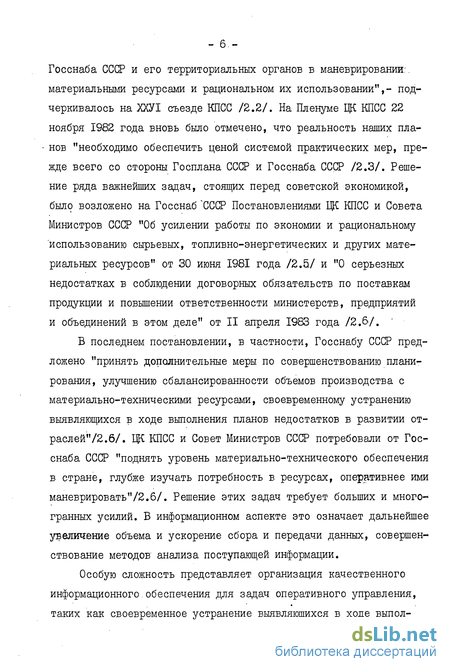 - 6 -

Госснаба СССР и его территориальных органов в маневрировании материальными ресурсами и рациональном их использовании",- подчеркивалось на ХХУI съезде КПСС /2.2/. На Пленуме ЦК КПСС 22 ноября 1982 года вновь было отмечено, что реальность наших планов "необходимо обеспечить ценой системой практических мер, прежде всего со стороны Госплана СССР и Госснаба СССР /2.3/. Решение ряда важнейших задач, стоящих перед советской экономикой, было возложено на Госснаб СССР Постановлениями ЦК КПСС и Совета Министров СССР "Об усилении работы по экономии и рациональному использованию сырьевых, топливно-энергетических и других материальных ресурсов" от 30 июня 1981 года /2.5/ и "О серьезных недостатках в соблюдении договорных обязательств по поставкам продукции и повышении ответственности министерств, предприятий и объединений в этом деле" от II апреля 1983 года /2.6/.

В последнем постановлении, в частности, Госснабу СССР предложено "принять дополнительные меры по совершенствованию планирования, улучшению сбалансированности объемов производства с материально-техническими ресурсами, своевременному устранению выявляющихся в ходе выполнения планов недостатков в развитии отраслей"/2.6/. ЦК КПСС и Совет Министров СССР потребовали от Госснаба СССР "поднять уровень материально-технического обеспечения в стране, глубже изучать потребность в ресурсах, оперативнее ими маневрировать"/2.6/. Решение этих задач требует больших и многогранных усилий. В информационном аспекте это означает дальнейшее увеличение объема и ускорение сбора и передачи данных, совершенствование методов анализа поступающей информации.

Особую сложность представляет организация качественного информационного обеспечения для задач оперативного управления, таких как своевременное устранение выявляющихся в ходе выпол-

dsLib.net
библиотека диссертаций